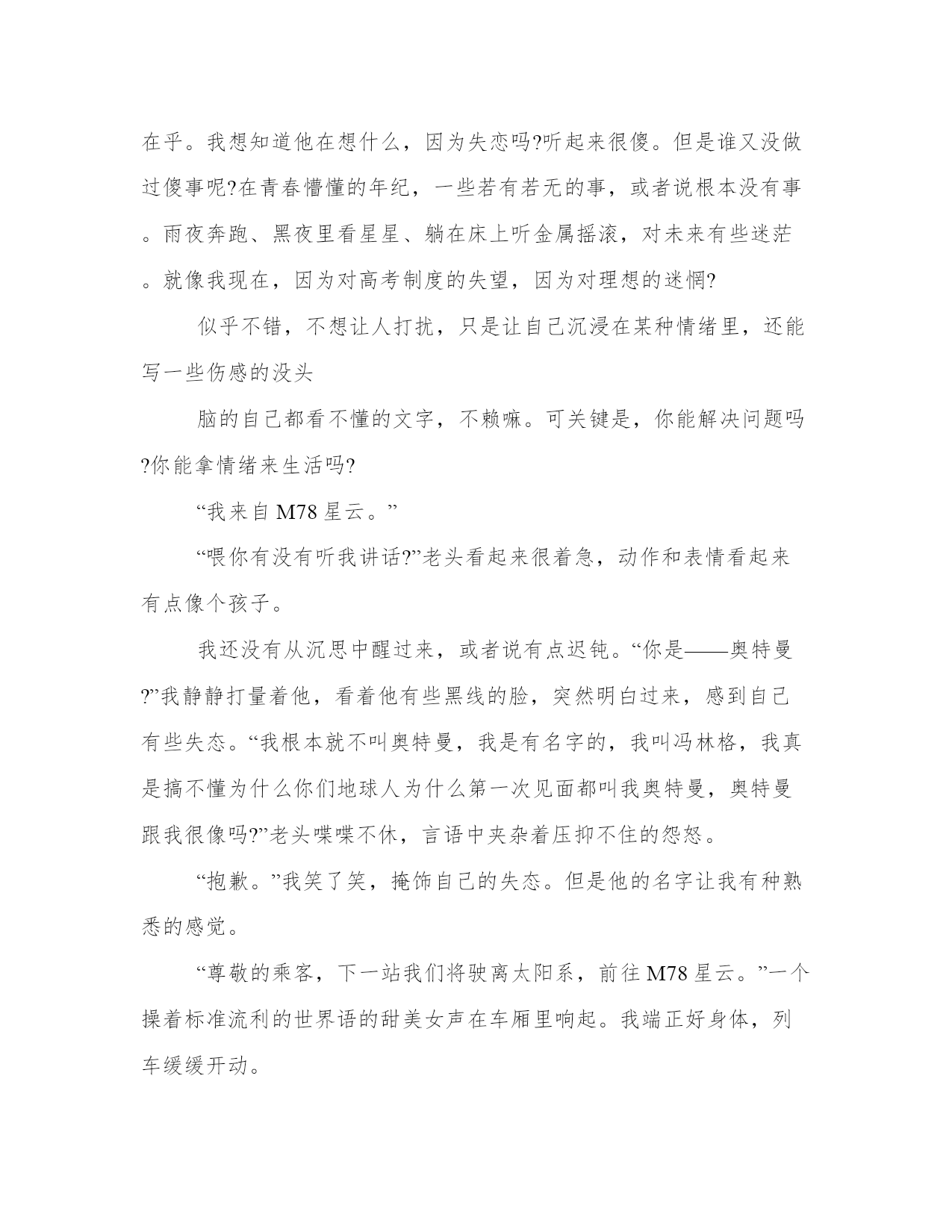 在乎。我想知道他在想什么，因为失恋吗?听起来很傻。但是谁又没做过傻事呢?在青春懵懂的年纪，一些若有若无的事，或者说根本没有事。雨夜奔跑、黑夜里看星星、躺在床上听金属摇滚，对未来有些迷茫。就像我现在，因为对高考制度的失望，因为对理想的迷惘?

似乎不错，不想让人打扰，只是让自己沉浸在某种情绪里，还能写一些伤感的没头

脑的自己都看不懂的文字，不赖嘛。可关键是，你能解决问题吗?你能拿情绪来生活吗?

“我来自 M78 星云。”

“喂你有没有听我讲话?”老头看起来很着急，动作和表情看起来有点像个孩子。

我还没有从沉思中醒过来，或者说有点迟钝。“你是——奥特曼?”我静静打量着他，看着他有些黑线的脸，突然明白过来，感到自己有些失态。“我根本就不叫奥特曼，我是有名字的，我叫冯林格，我真是搞不懂为什么你们地球人为什么第一次见面都叫我奥特曼，奥特曼跟我很像吗?”老头喋喋不休，言语中夹杂着压抑不住的怨怒。

“抱歉。”我笑了笑，掩饰自己的失态。但是他的名字让我有种熟悉的感觉。

“尊敬的乘客，下一站我们将驶离太阳系，前往 M78 星云。”一个操着标准流利的世界语的甜美女声在车厢里响起。我端正好身体，列车缓缓开动。